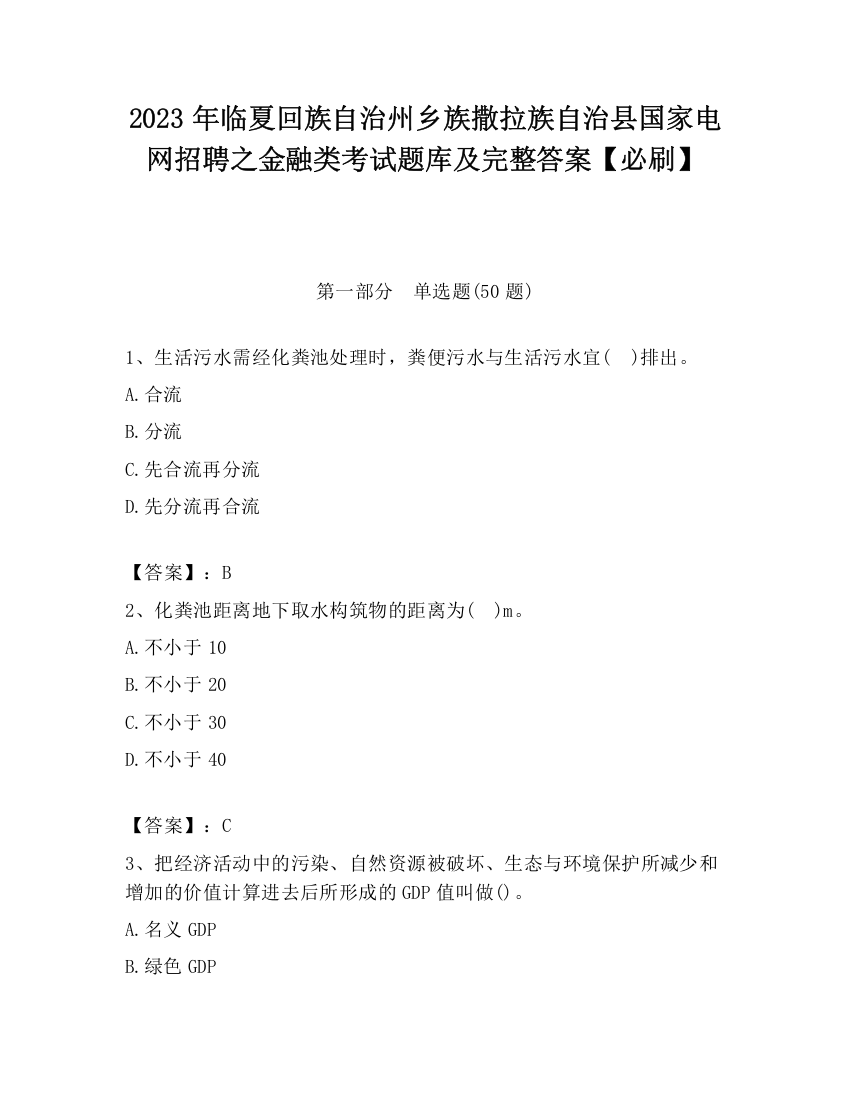 2023 年临夏回族自治州乡族撒拉族自治县国家电网招聘之金融类考试题库及完整答案【必刷】

第一部分 单选题(50 题)

1、生活污水需经化粪池处理时，粪便污水与生活污水宜( )排出。

A. 合流

B. 分流

C. 先合流再分流

D. 先分流再合流

【答案】：B

2、化粪池距离地下取水构筑物的距离为( )m。

A. 不小于 10

B. 不小于 20

C. 不小于 30

D. 不小于 40

【答案】：C

3、把经济活动中的污染、自然资源被破坏、生态与环境保护所减少和增加的价值计算进去后所形成的 GDP 值叫做()。

A. 名义 GDP

B. 绿色 GDP